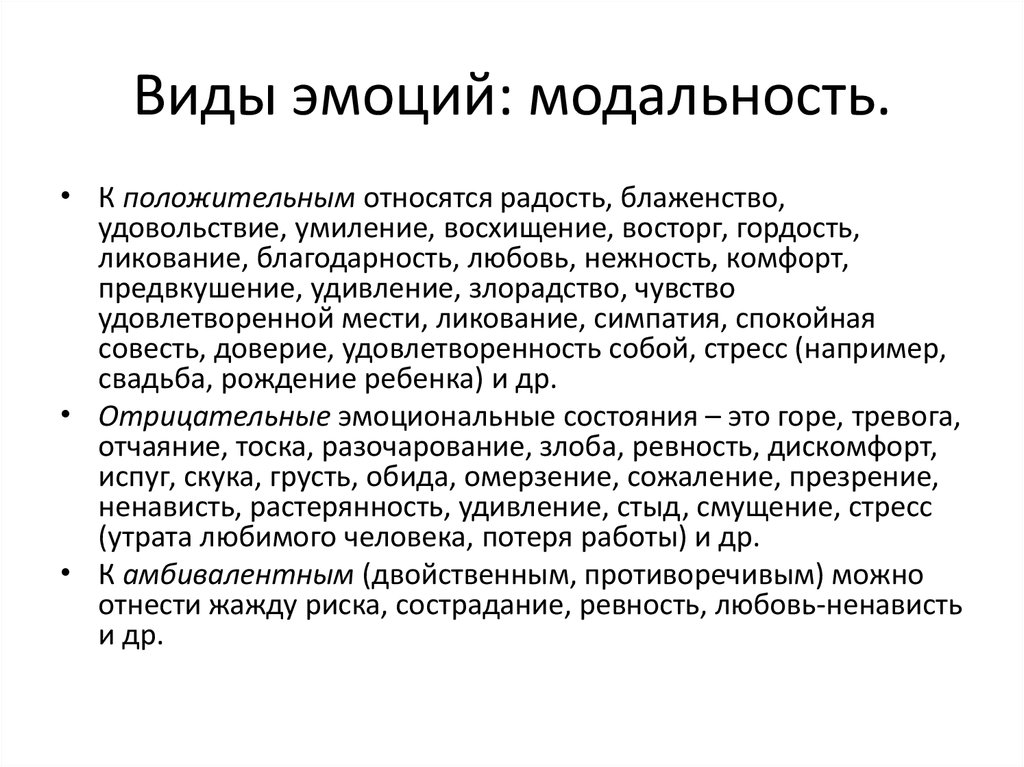 Виды эмоций: модальность.

• К положительным относятся радость, блаженство, удовольствие, умиление, восхищение, восторг, гордость, ликование, благодарность, любовь, нежность, комфорт, предвкушение, удивление, злорадство, чувство удовлетворенной мести, ликование, симпатия, спокойная совесть, доверие, удовлетворенность собой, стресс (например, свадьба, рождение ребенка) и др.

• Отрицательные эмоциональные состояния – это горе, тревога, отчаяние, тоска, разочарование, злоба, ревность, дискомфорт, испуг, скука, грусть, обида, омерзение, сожаление, презрение, ненависть, растерянность, удивление, стыд, смущение, стресс (утрата любимого человека, потеря работы) и др.

• К амбивалентным (двойственным, противоречивым) можно отнести жажду риска, сострадание, ревность, любовь-ненависть и др.